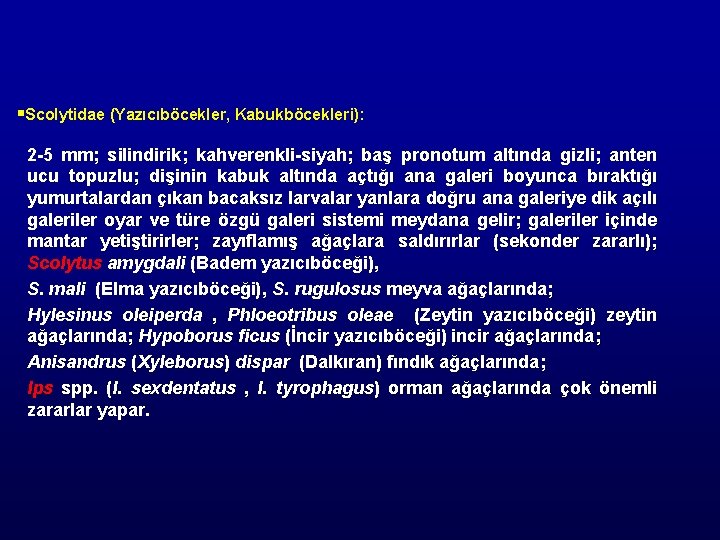 ▪Scolytidae (Yazıcıböcekler, Kabukböcekleri):

2-5 mm; silindirik; kahverenkli-siyah; baş pronotum altında gizli; anten ucu topuzlu; dişinin kabuk altında açtığı ana galeri boyunca bıraktığı yumurtalardan çıkan bacaksız larvalar yanlara doğru ana galeriye dik açılı galeriler oyar ve türe özgü galeri sistemi meydana gelir; galeriler içinde mantar yetiştirirler; zayıflamış ağaçlara saldırırlar (sekonder zararlı); Scolytus amygdali (Badem yazıcıböceği),

S. mali (Elma yazıcıböceği), S. rugulosus meyva ağaçlarında;

Hylesinus oleiperda , Phloeotribus oleae (Zeytin yazıcıböceği) zeytin ağaçlarında; Hypoborus ficus (İncir yazıcıböceği) incir ağaçlarında;

Anisandrus (Xyleborus) dispar (Dalkıran) fındık ağaçlarında;

Ips spp. (I. sexdentatus , I. tyrophagus) orman ağaçlarında çok önemli zararlar yapar.